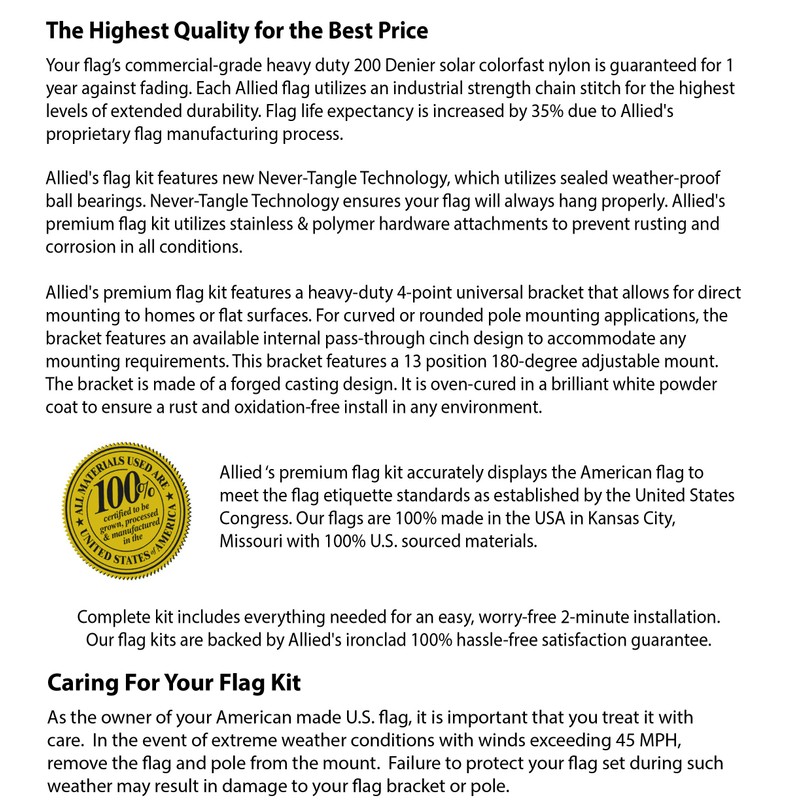 The Highest Quality for the Best Price

Your flag's commercial-grade heavy duty 200 Denier solar colorfast nylon is guaranteed for 1 year against fading. Each Allied flag utilizes an industrial strength chain stitch for the highest levels of extended durability. Flag life expectancy is increased by 35% due to Allied's proprietary flag manufacturing process.

Allied's flag kit features new Never-Tangle Technology, which utilizes sealed weather-proof ball bearings. Never-Tangle Technology ensures your flag will always hang properly. Allied's premium flag kit utilizes stainless & polymer hardware attachments to prevent rusting and corrosion in all conditions.

Allied's premium flag kit features a heavy-duty 4-point universal bracket that allows for direct mounting to homes or flat surfaces. For curved or rounded pole mounting applications, the bracket features an available internal pass-through cinch design to accommodate any mounting requirements. This bracket features a 13 position 180-degree adjustable mount. The bracket is made of a forged casting design. It is oven-cured in a brilliant white powder coat to ensure a rust and oxidation-free install in any environment.

ALL MATERIALS USED ARE 100% certified to be grown, processed & manufactured in the UNITED STATES of AMERICA

Allied 's premium flag kit accurately displays the American flag to meet the flag etiquette standards as established by the United States Congress. Our flags are 100% made in the USA in Kansas City, Missouri with 100% U.S. sourced materials.

Complete kit includes everything needed for an easy, worry-free 2-minute installation. Our flag kits are backed by Allied's ironclad 100% hassle-free satisfaction guarantee.

Caring For Your Flag Kit

As the owner of your American made U.S. flag, it is important that you treat it with care. In the event of extreme weather conditions with winds exceeding 45 MPH, remove the flag and pole from the mount. Failure to protect your flag set during such weather may result in damage to your flag bracket or pole.